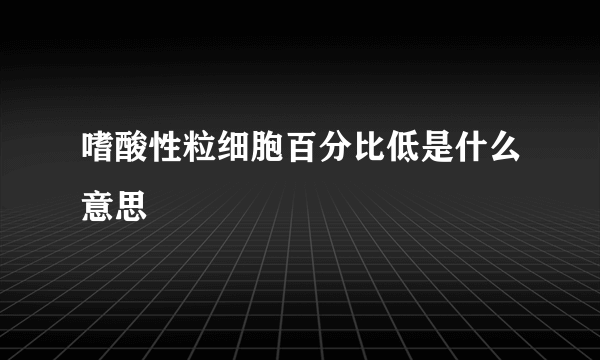 嗜酸性粒细胞百分比低是什么意思